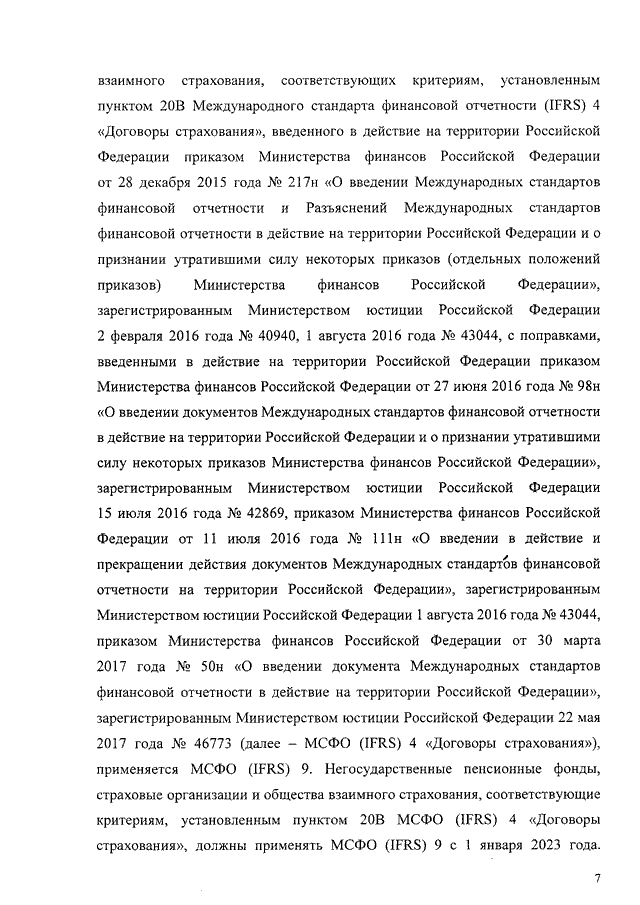 взаимного страхования, соответствующих критериям, установленным пунктом 20В Международного стандарта финансовой отчетности (IFRS) 4 «Договоры страхования», введенного в действие на территории Российской Федерации приказом Министерства финансов Российской Федерации от 28 декабря 2015 года № 217н «О введении Международных стандартов финансовой отчетности и Разъяснений Международных стандартов финансовой отчетности в действие на территории Российской Федерации и о признании утратившими силу некоторых приказов (отдельных положений приказов) Министерства финансов Российской Федерации», зарегистрированным Министерством юстиции Российской Федерации 2 февраля 2016 года № 40940, 1 августа 2016 года № 43044, с поправками, введенными в действие на территории Российской Федерации приказом Министерства финансов Российской Федерации от 27 июня 2016 года № 98н «О введении документов Международных стандартов финансовой отчетности в действие на территории Российской Федерации и о признании утратившими силу некоторых приказов Министерства финансов Российской Федерации», зарегистрированным Министерством юстиции Российской Федерации 15 июля 2016 года № 42869, приказом Министерства финансов Российской Федерации от 11 июля 2016 года № 111н «О введении в действие и прекращении действия документов Международных стандартов финансовой отчетности на территории Российской Федерации», зарегистрированным Министерством юстиции Российской Федерации 1 августа 2016 года № 43044, приказом Министерства финансов Российской Федерации от 30 марта 2017 года № 50н «О введении документа Международных стандартов финансовой отчетности в действие на территории Российской Федерации», зарегистрированным Министерством юстиции Российской Федерации 22 мая 2017 года № 46773 (далее – МСФО (IFRS) 4 «Договоры страхования»), применяется МСФО (IFRS) 9. Негосударственные пенсионные фонды, страховые организации и общества взаимного страхования, соответствующие критериям, установленным пунктом 20В МСФО (IFRS) 4 «Договоры страхования», должны применять МСФО (IFRS) 9 с 1 января 2023 года.

7